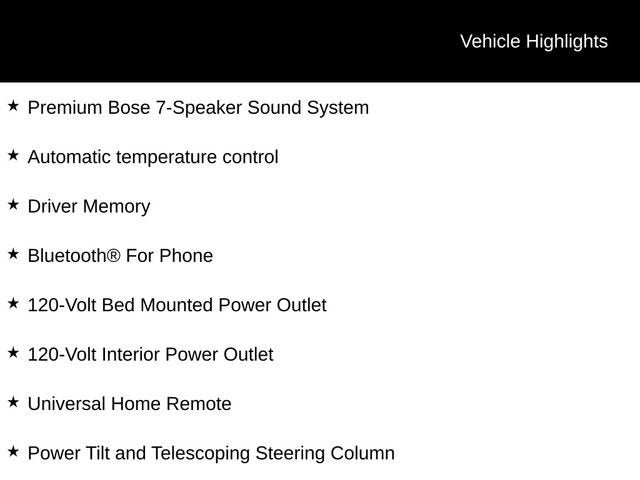 Vehicle Highlights

★ Premium Bose 7-Speaker Sound System

★ Automatic temperature control

★ Driver Memory

★ Bluetooth® For Phone

★ 120-Volt Bed Mounted Power Outlet

★ 120-Volt Interior Power Outlet

★ Universal Home Remote

★ Power Tilt and Telescoping Steering Column